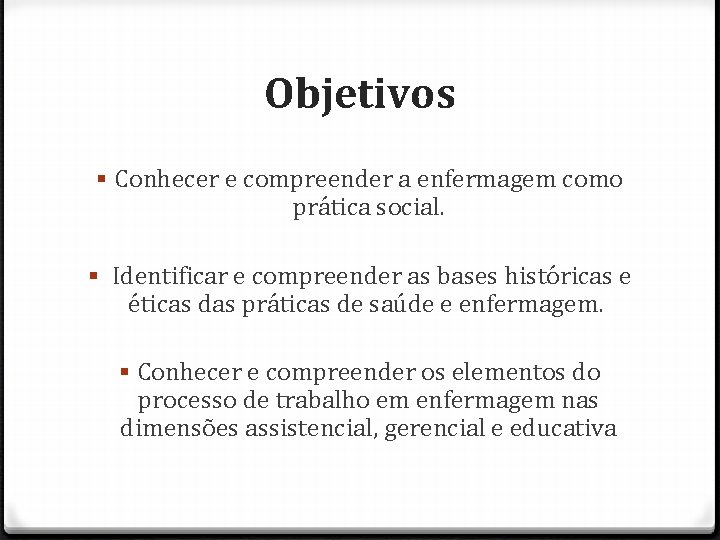 Objetivos

• Conhecer e compreender a enfermagem como prática social.

• Identificar e compreender as bases históricas e éticas das práticas de saúde e enfermagem.

• Conhecer e compreender os elementos do processo de trabalho em enfermagem nas dimensões assistencial, gerencial e educativa